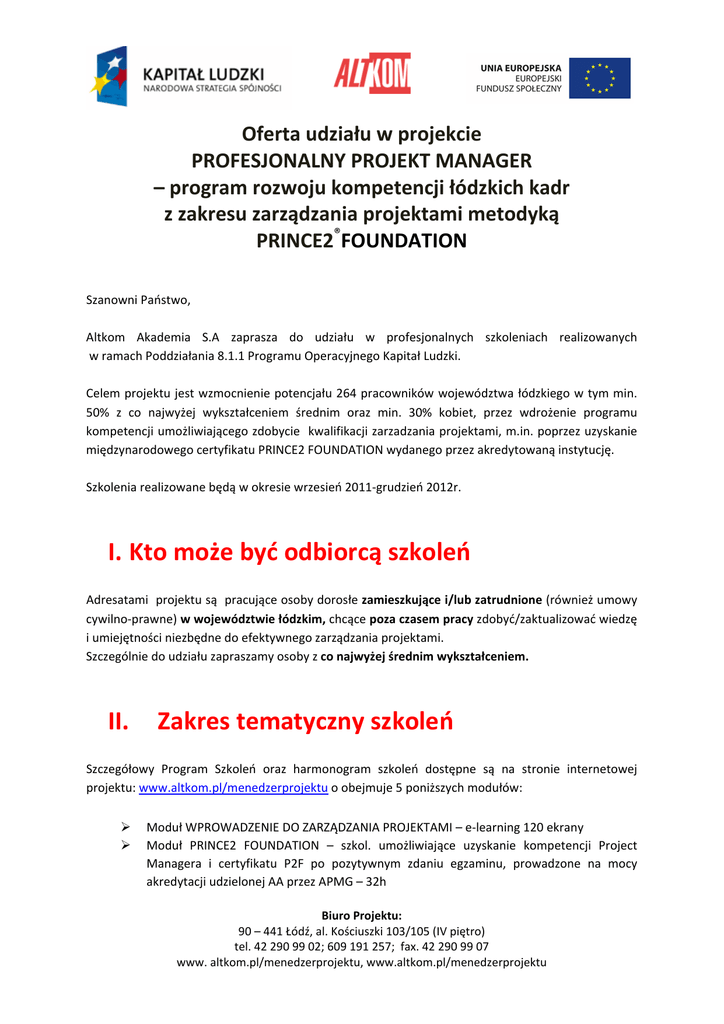 KAPITAŁ LUDZKI
NARODOWA STRATEGIA SPÓJNOŚCI

ALTKOM

UNIA EUROPEJSKA
EUROPEJSKI
FUNDUSZ SPOŁECZNY

Oferta udziału w projekcie
PROFESJONALNY PROJEKT MANAGER
– program rozwoju kompetencji łódzkich kadr
z zakresu zarządzania projektami metodyką
PRINCE2® FOUNDATION

Szanowni Państwo,

Altkom Akademia S.A zaprasza do udziału w profesjonalnych szkoleniach realizowanych w ramach Poddziałania 8.1.1 Programu Operacyjnego Kapitał Ludzki.

Celem projektu jest wzmocnienie potencjału 264 pracowników województwa łódzkiego w tym min. 50% z co najwyżej wykształceniem średnim oraz min. 30% kobiet, przez wdrożenie programu kompetencji umożliwiającego zdobycie kwalifikacji zarzadzania projektami, m.in. poprzez uzyskanie międzynarodowego certyfikatu PRINCE2 FOUNDATION wydanego przez akredytowaną instytucję.

Szkolenia realizowane będą w okresie wrzesień 2011-grudzień 2012r.

I. Kto może być odbiorcą szkoleń

Adresatami projektu są pracujące osoby dorosłe zamieszkujące i/lub zatrudnione (również umowy cywilno-prawne) w województwie łódzkim, chcące poza czasem pracy zdobyć/zaktualizować wiedzę i umiejętności niezbędne do efektywnego zarządzania projektami.
Szczególnie do udziału zapraszamy osoby z co najwyżej średnim wykształceniem.

II. Zakres tematyczny szkoleń

Szczegółowy Program Szkoleń oraz harmonogram szkoleń dostępne są na stronie internetowej projektu: www.altkom.pl/menedzerprojektu o obejmuje 5 poniższych modułów:

➢ Moduł WPROWADZENIE DO ZARZĄDZANIA PROJEKTAMI – e-learning 120 ekrany
➢ Moduł PRINCE2 FOUNDATION – szkol. umożliwiające uzyskanie kompetencji Project Managera i certyfikatu P2F po pozytywnym zdaniu egzaminu, prowadzone na mocy akredytacji udzielonej AA przez APMG – 32h

Biuro Projektu:
90 – 441 Łódź, al. Kościuszki 103/105 (IV piętro)
tel. 42 290 99 02; 609 191 257; fax. 42 290 99 07
www. altkom.pl/menedzerprojektu, www.altkom.pl/menedzerprojektu